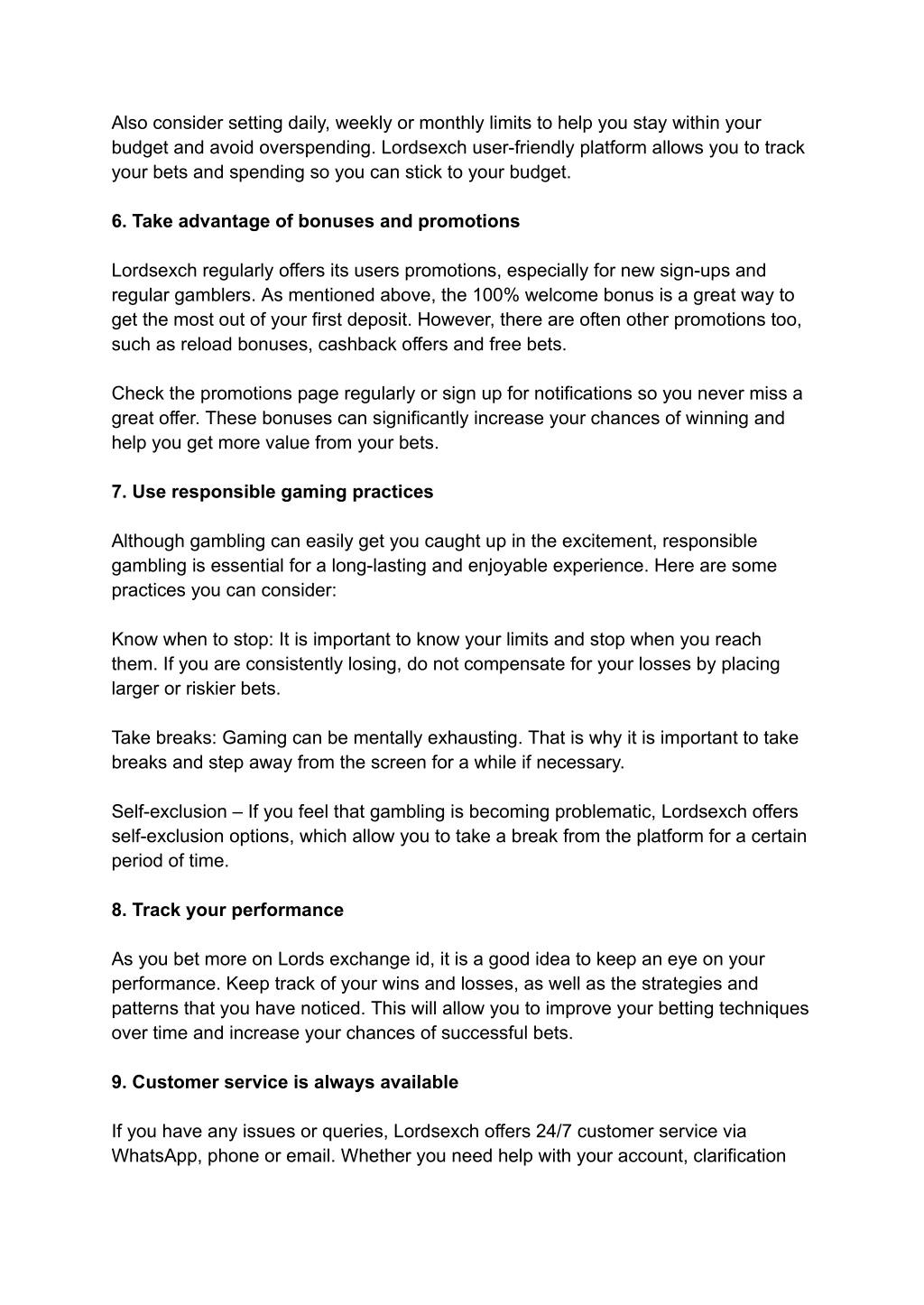 Also consider setting daily, weekly or monthly limits to help you stay within your budget and avoid overspending. Lordsexch user-friendly platform allows you to track your bets and spending so you can stick to your budget.

6. Take advantage of bonuses and promotions

Lordsexch regularly offers its users promotions, especially for new sign-ups and regular gamblers. As mentioned above, the 100% welcome bonus is a great way to get the most out of your first deposit. However, there are often other promotions too, such as reload bonuses, cashback offers and free bets.

Check the promotions page regularly or sign up for notifications so you never miss a great offer. These bonuses can significantly increase your chances of winning and help you get more value from your bets.

7. Use responsible gaming practices

Although gambling can easily get you caught up in the excitement, responsible gambling is essential for a long-lasting and enjoyable experience. Here are some practices you can consider:

Know when to stop: It is important to know your limits and stop when you reach them. If you are consistently losing, do not compensate for your losses by placing larger or riskier bets.

Take breaks: Gaming can be mentally exhausting. That is why it is important to take breaks and step away from the screen for a while if necessary.

Self-exclusion – If you feel that gambling is becoming problematic, Lordsexch offers self-exclusion options, which allow you to take a break from the platform for a certain period of time.

8. Track your performance

As you bet more on Lords exchange id, it is a good idea to keep an eye on your performance. Keep track of your wins and losses, as well as the strategies and patterns that you have noticed. This will allow you to improve your betting techniques over time and increase your chances of successful bets.

9. Customer service is always available

If you have any issues or queries, Lordsexch offers 24/7 customer service via WhatsApp, phone or email. Whether you need help with your account, clarification